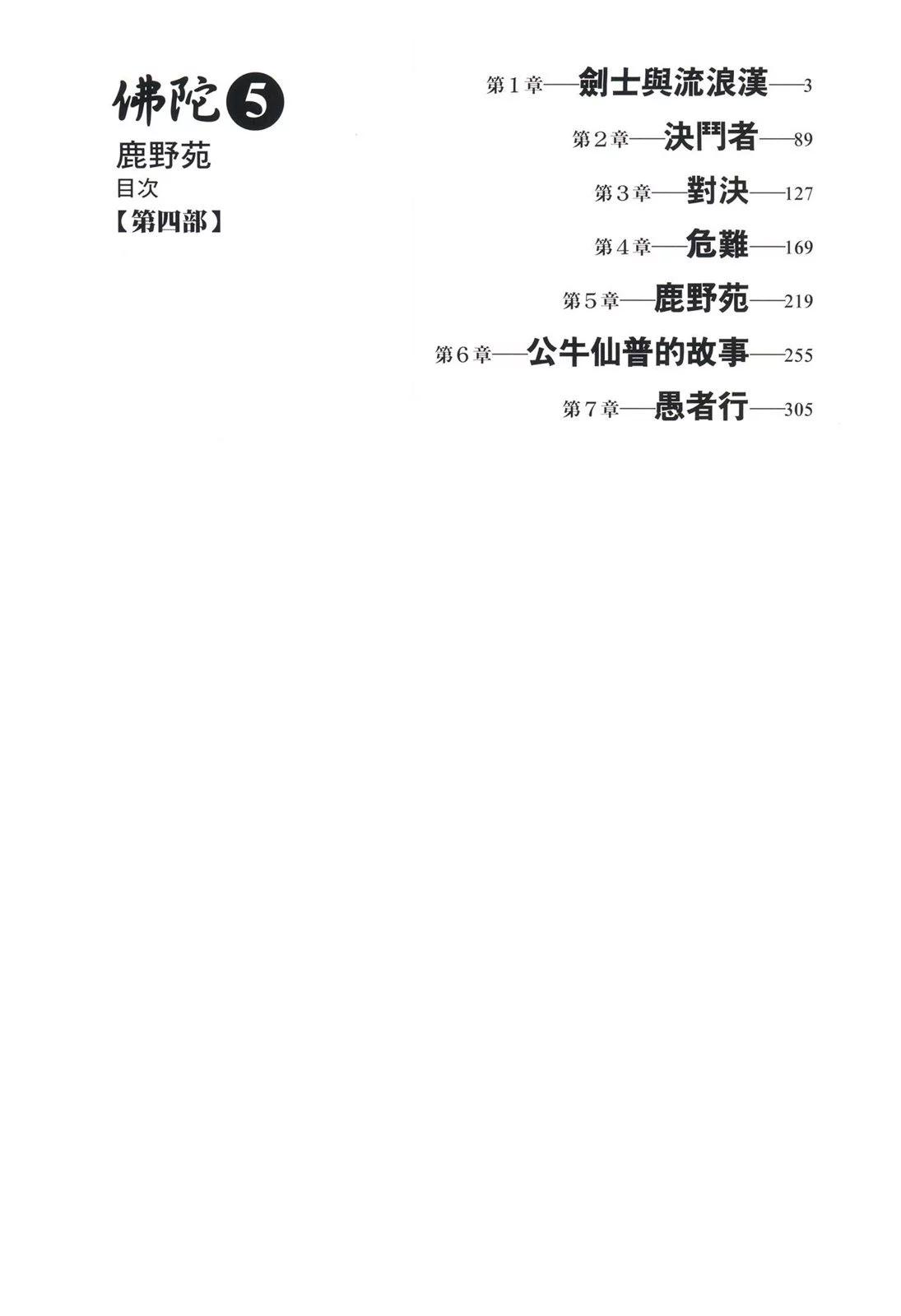 佛陀5

鹿野苑

目次

【第四部】

第1章——劍士與流浪漢——3

第2章——決鬥者——89

第3章——對決——127

第4章——危難——169

第5章——鹿野苑——219

第6章——公牛仙普的故事——255

第7章——愚者行——305